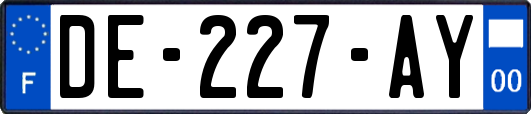 F
DE-227-AY
00